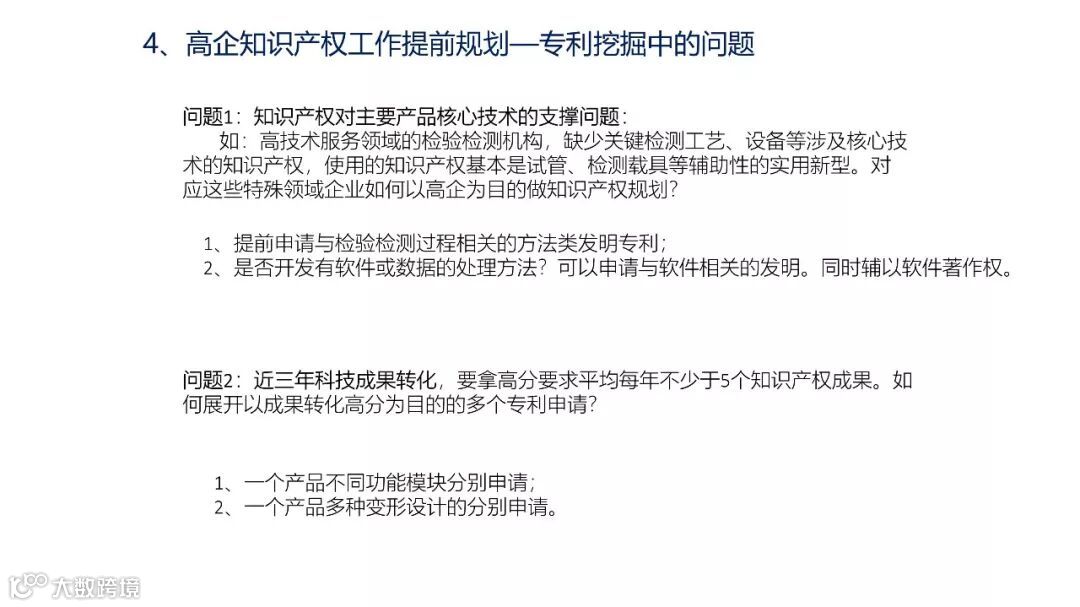 4、高企知识产权工作提前规划—专利挖掘中的问题

问题1：知识产权对主要产品核心技术的支撑问题：

如：高技术服务领域的检验检测机构，缺少关键检测工艺、设备等涉及核心技术的知识产权，使用的知识产权基本是试管、检测载具等辅助性的实用新型。对应这些特殊领域企业如何以高企为目的做知识产权规划？

1、提前申请与检验检测过程相关的方法类发明专利；
2、是否开发有软件或数据的处理方法？可以申请与软件相关的发明。同时辅以软件著作权。

问题2：近三年科技成果转化，要拿高分要求平均每年不少于5个知识产权成果。如何展开以成果转化高分为目的的多个专利申请？

1、一个产品不同功能模块分别申请；
2、一个产品多种变形设计的分别申请。

大数跨境